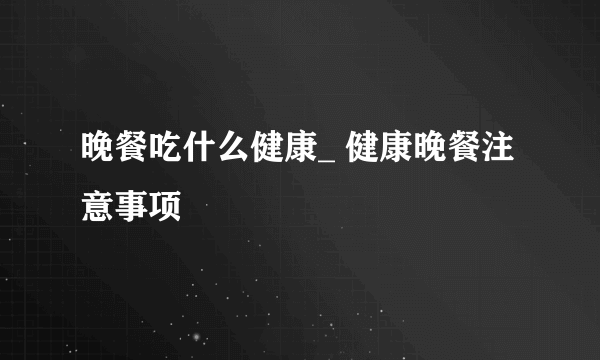 晚餐吃什么健康_ 健康晚餐注意事项